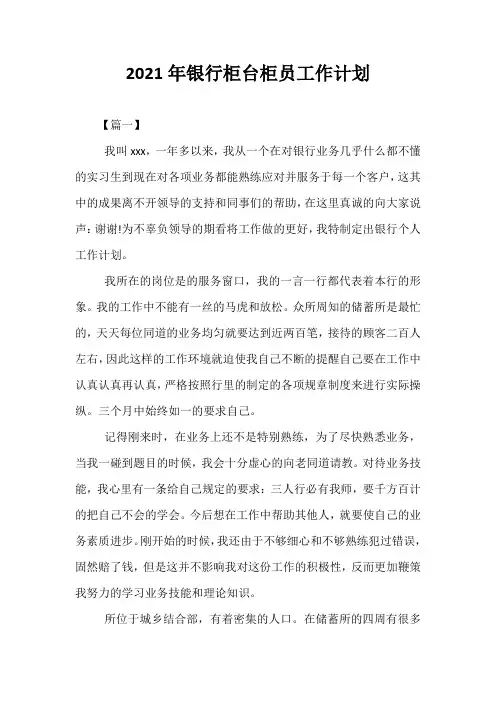 2021 年银行柜台柜员工作计划

【篇一】

我叫 xxx，一年多以来，我从一个在对银行业务几乎什么都不懂的实习生到现在对各项业务都能熟练应对并服务于每一个客户，这其中的成果离不开领导的支持和同事们的帮助，在这里真诚的向大家说声：谢谢!为不辜负领导的期看将工作做的更好，我特制定出银行个人工作计划。

我所在的岗位是的服务窗口，我的一言一行都代表着本行的形象。我的工作中不能有一丝的马虎和放松。众所周知的储蓄所是最忙的，天天每位同道的业务均匀就要达到近两百笔，接待的顾客二百人左右，因此这样的工作环境就迫使我自己不断的提醒自己要在工作中认真认真再认真，严格按照行里的制定的各项规章制度来进行实际操纵。三个月中始终如一的要求自己。

记得刚来时，在业务上还不是特别熟练，为了尽快熟悉业务，当我一碰到题目的时候，我会十分虚心的向老同道请教。对待业务技能，我心里有一条给自己规定的要求：三人行必有我师，要千方百计的把自己不会的学会。今后想在工作中帮助其他人，就要使自己的业务素质进步。刚开始的时候，我还由于不够细心和不够熟练犯过错误，固然赔了钱，但是这并不影响我对这份工作的积极性，反而更加鞭策我努力的学习业务技能和理论知识。

所位于城乡结合部，有着密集的人口。在储蓄所的四周有很多